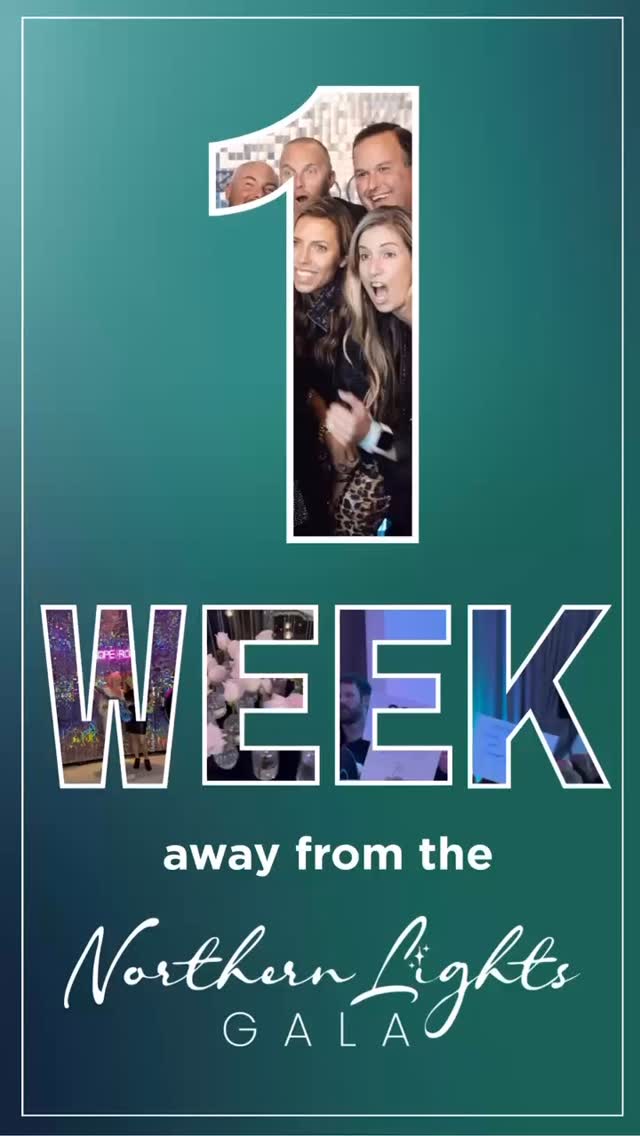 1

WEEK

away from the

Northern Lights
GALA